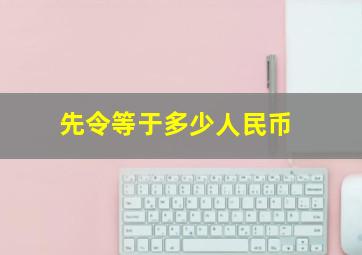 先令等于多少人民币